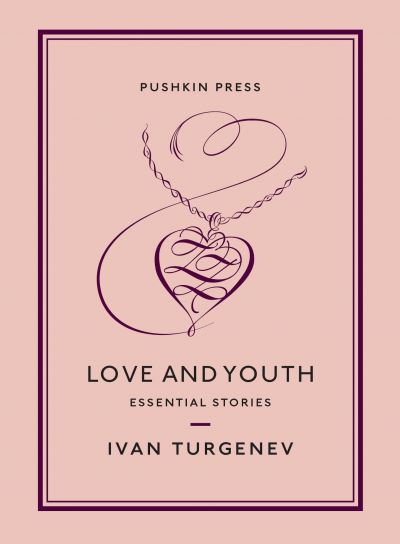 PUSHKIN PRESS

LOVE AND YOUTH

ESSENTIAL STORIES

IVAN TURGENEV